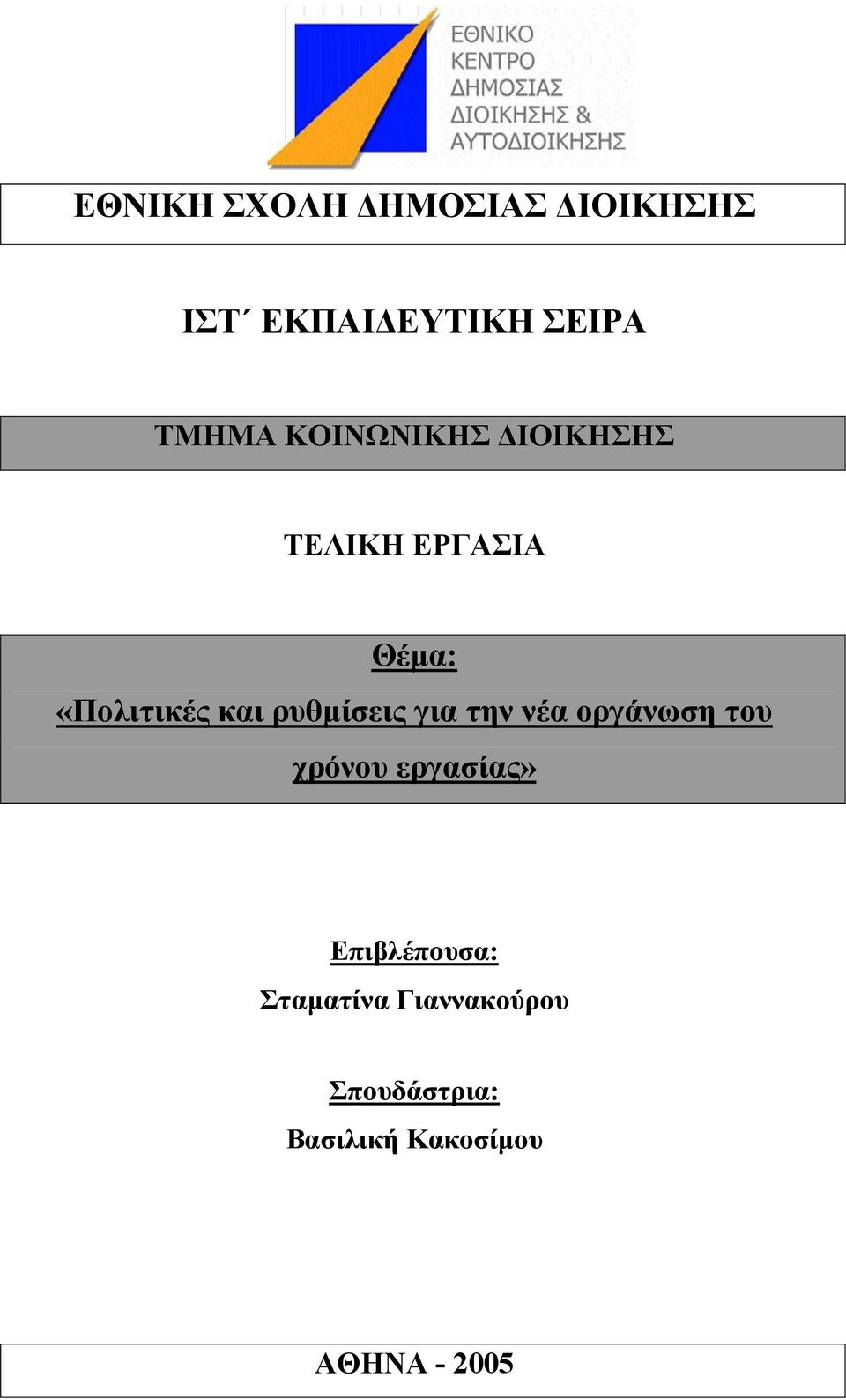 ΕΘΝΙΚΟ ΚΕΝΤΡΟ ΔΗΜΟΣΙΑΣ ΔΙΟΙΚΗΣΗΣ & ΑΥΤΟΔΙΟΙΚΗΣΗΣ

ΕΘΝΙΚΗ ΣΧΟΛΗ ΔΗΜΟΣΙΑΣ ΔΙΟΙΚΗΣΗΣ

ΙΣΤ΄ ΕΚΠΑΙΔΕΥΤΙΚΗ ΣΕΙΡΑ

ΤΜΗΜΑ ΚΟΙΝΩΝΙΚΗΣ ΔΙΟΙΚΗΣΗΣ

ΤΕΛΙΚΗ ΕΡΓΑΣΙΑ

Θέμα:
«Πολιτικές και ρυθμίσεις για την νέα οργάνωση του χρόνου εργασίας»

Επιβλέπουσα:
Σταματίνα Γιαννακούρου

Σπουδάστρια:
Βασιλική Κακοσίμου

ΑΘΗΝΑ - 2005